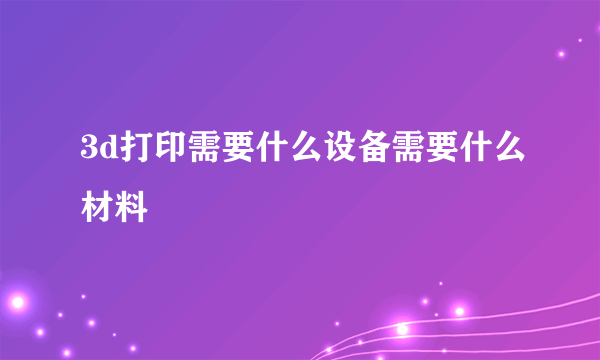 3d打印需要什么设备需要什么材料